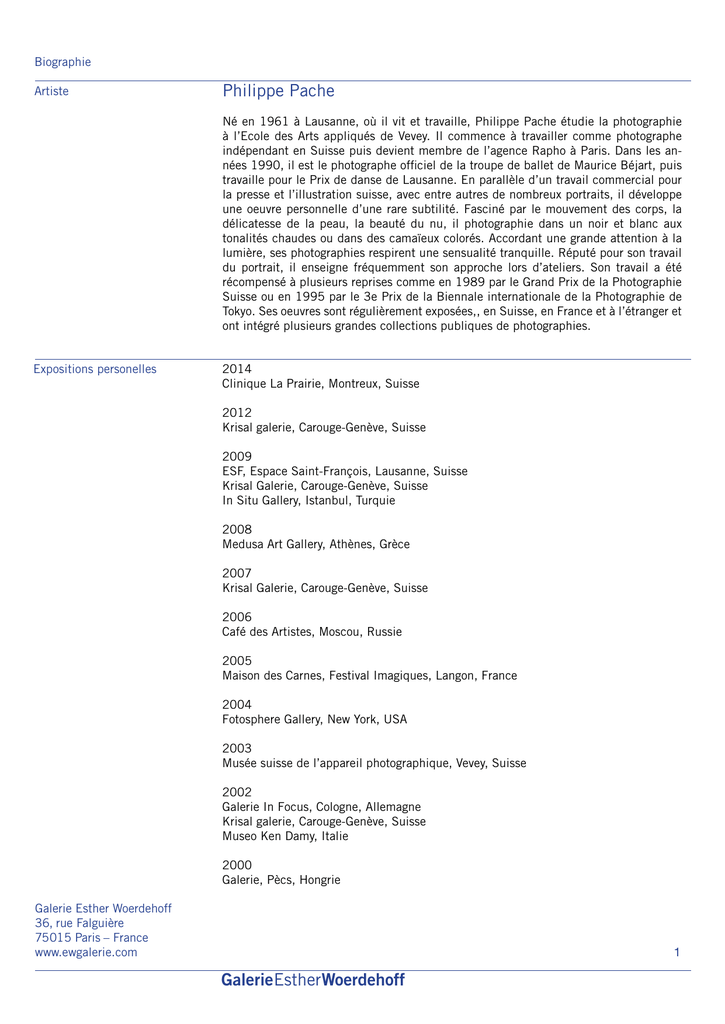 Biographie

Artiste

Philippe Pache

Né en 1961 à Lausanne, où il vit et travaille, Philippe Pache étudie la photographie à l'Ecole des Arts appliqués de Vevey. Il commence à travailler comme photographe indépendant en Suisse puis devient membre de l'agence Rapho à Paris. Dans les années 1990, il est le photographe officiel de la troupe de ballet de Maurice Béjart, puis travaille pour le Prix de danse de Lausanne. En parallèle d'un travail commercial pour la presse et l'illustration suisse, avec entre autres de nombreux portraits, il développe une oeuvre personnelle d'une rare subtilité. Fasciné par le mouvement des corps, la délicatesse de la peau, la beauté du nu, il photographie dans un noir et blanc aux tonalités chaudes ou dans des camaïeux colorés. Accordant une grande attention à la lumière, ses photographies respirent une sensualité tranquille. Réputé pour son travail du portrait, il enseigne fréquemment son approche lors d'ateliers. Son travail a été récompensé à plusieurs reprises comme en 1989 par le Grand Prix de la Photographie Suisse ou en 1995 par le 3e Prix de la Biennale internationale de la Photographie de Tokyo. Ses oeuvres sont régulièrement exposées,, en Suisse, en France et à l'étranger et ont intégré plusieurs grandes collections publiques de photographies.

Expositions personelles

2014
Clinique La Prairie, Montreux, Suisse

2012
Krisal galerie, Carouge-Genève, Suisse

2009
ESF, Espace Saint-François, Lausanne, Suisse
Krisal Galerie, Carouge-Genève, Suisse
In Situ Gallery, Istanbul, Turquie

2008
Medusa Art Gallery, Athènes, Grèce

2007
Krisal Galerie, Carouge-Genève, Suisse

2006
Café des Artistes, Moscou, Russie

2005
Maison des Carnes, Festival Imagiques, Langon, France

2004
Fotosphere Gallery, New York, USA

2003
Musée suisse de l'appareil photographique, Vevey, Suisse

2002
Galerie In Focus, Cologne, Allemagne
Krisal galerie, Carouge-Genève, Suisse
Museo Ken Damy, Italie

2000
Galerie, Pècs, Hongrie

Galerie Esther Woerdehoff
36, rue Falguière
75015 Paris – France
www.ewgalerie.com

1

GalerieEstherWoerdehoff